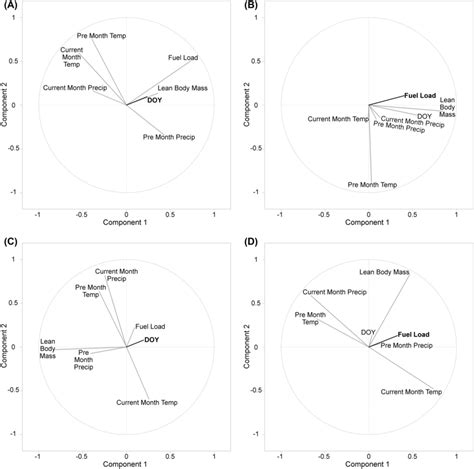 (A)

1
0.5
0
-0.5
-1
Component 2

Pre Month Temp
Current Month Temp
Fuel Load
Current Month Precip
Lean Body Mass
DOY
Pre Month Precip

-1 -0.5 0 0.5 1
Component 1

(B)

1
0.5
0
-0.5
-1
Component 2

Fuel Load
Lean Body Mass
Current Month Temp
DOY
Current Month Precip
Pre Month Precip
Pre Month Temp

-1 -0.5 0 0.5 1
Component 1

(C)

1
0.5
0
-0.5
-1
Component 2

Current Month Precip
Pre Month Temp
Fuel Load
DOY
Lean Body Mass
Pre Month Precip
Current Month Temp

-1 -0.5 0 0.5 1
Component 1

(D)

1
0.5
0
-0.5
-1
Component 2

Lean Body Mass
Current Month Precip
Pre Month Temp
DOY
Fuel Load
Pre Month Precip
Current Month Temp

-1 -0.5 0 0.5 1
Component 1